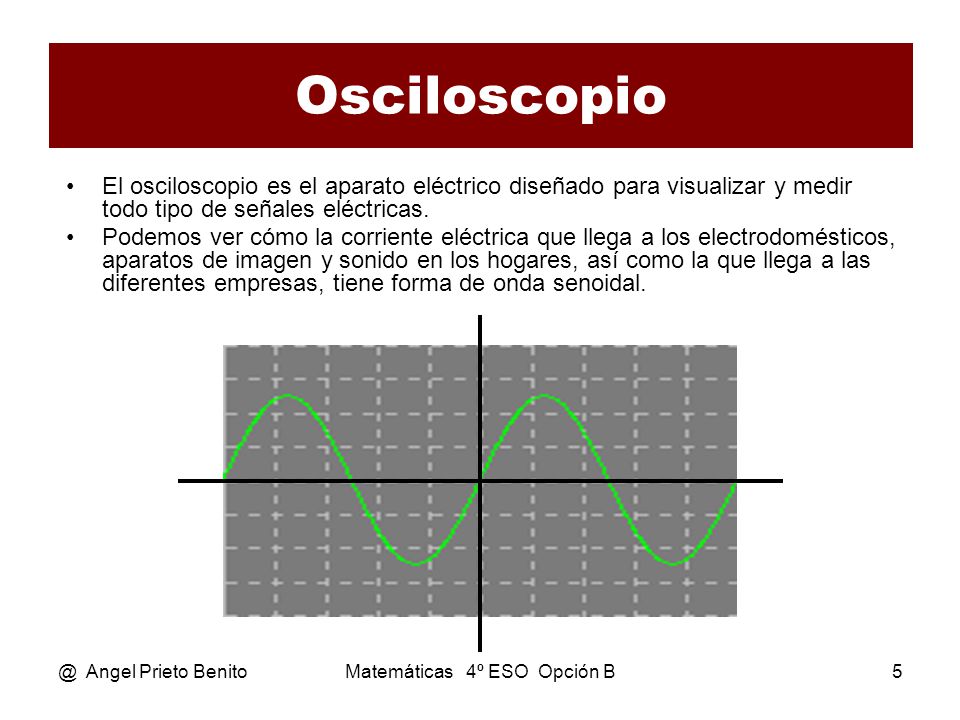 Osciloscopio

• El osciloscopio es el aparato eléctrico diseñado para visualizar y medir todo tipo de señales eléctricas.

• Podemos ver cómo la corriente eléctrica que llega a los electrodomésticos, aparatos de imagen y sonido en los hogares, así como la que llega a las diferentes empresas, tiene forma de onda senoidal.

@ Angel Prieto Benito Matemáticas 4º ESO Opción B 5